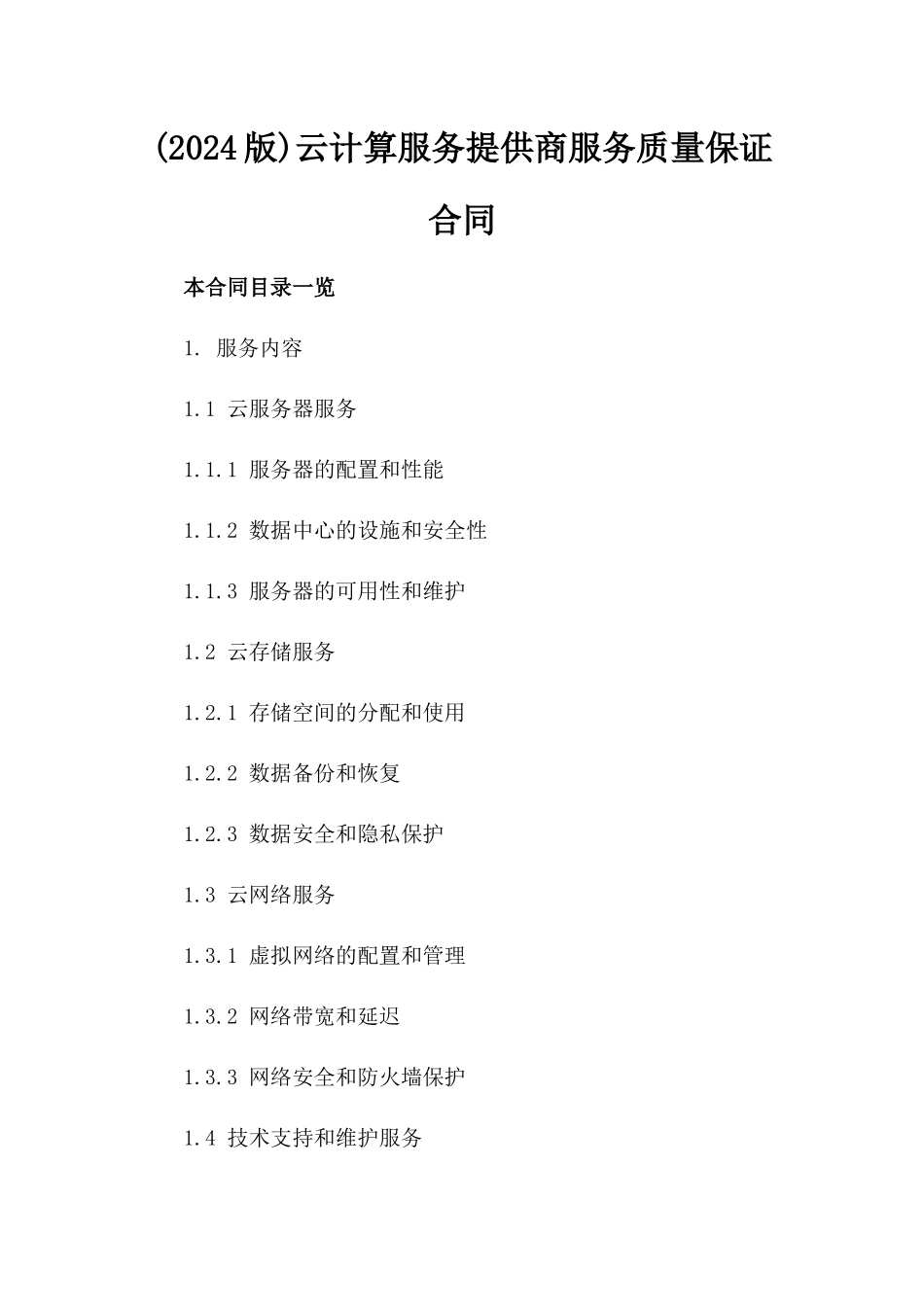 (2024版)云计算服务提供商服务质量保证合同

本合同目录一览

1. 服务内容

1.1 云服务器服务

1.1.1 服务器的配置和性能

1.1.2 数据中心的设施和安全性

1.1.3 服务器的可用性和维护

1.2 云存储服务

1.2.1 存储空间的分配和使用

1.2.2 数据备份和恢复

1.2.3 数据安全和隐私保护

1.3 云网络服务

1.3.1 虚拟网络的配置和管理

1.3.2 网络带宽和延迟

1.3.3 网络安全和防火墙保护

1.4 技术支持和维护服务